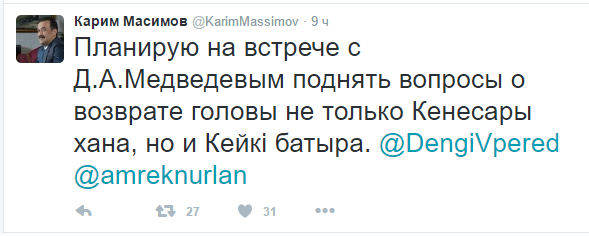 Карим Масимов @KarimMassimov · 9 ч

Планирую на встрече с Д.А.Медведевым поднять вопросы о возврате головы не только Кенесары хана, но и Кейкі батыра. @DengiVpered @amreknurlan

27 31